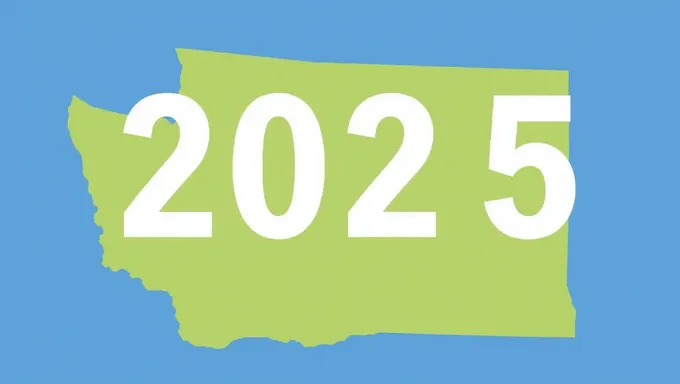 2025